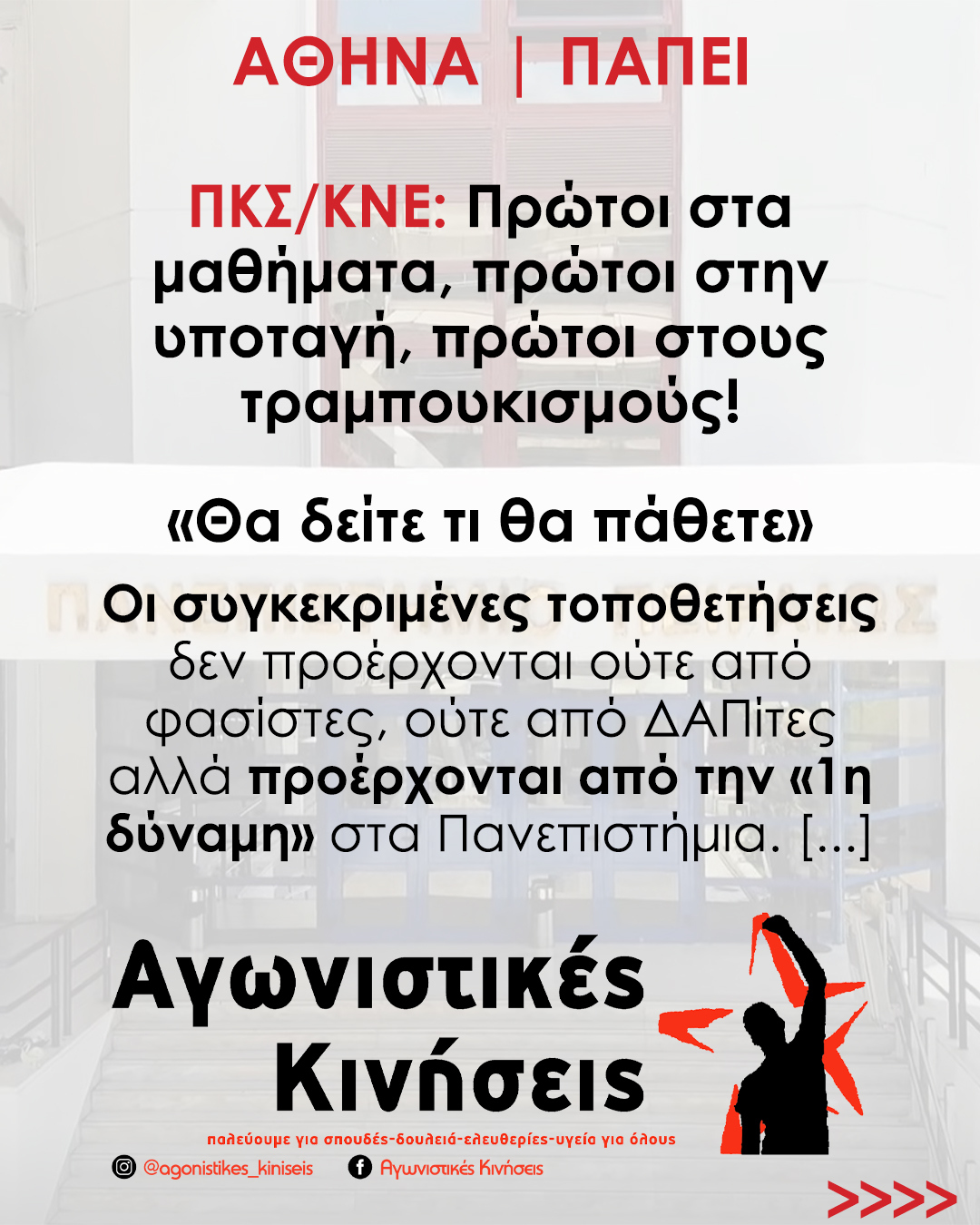 ΑΘΗΝΑ | ΠΑΠΕΙ

ΠΚΣ/ΚΝΕ: Πρώτοι στα μαθήματα, πρώτοι στην υποταγή, πρώτοι στους τραμπουκισμούς!

«Θα δείτε τι θα πάθετε»

Οι συγκεκριμένες τοποθετήσεις δεν προέρχονται ούτε από φασίστες, ούτε από ΔΑΠίτες αλλά προέρχονται από την «1η δύναμη» στα Πανεπιστήμια. [...]

Αγωνιστικές Κινήσεις

παλεύουμε για σπουδές-δουλειά-ελευθερίες-υγεία για όλους

@agonistikes_kiniseis

Αγωνιστικές Κινήσεις

>>>>